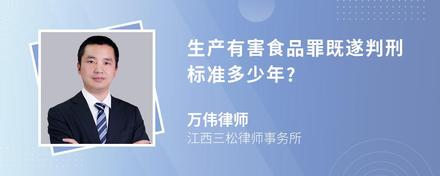 生产有害食品罪既遂判刑标准多少年?

万伟律师
江西三松律师事务所